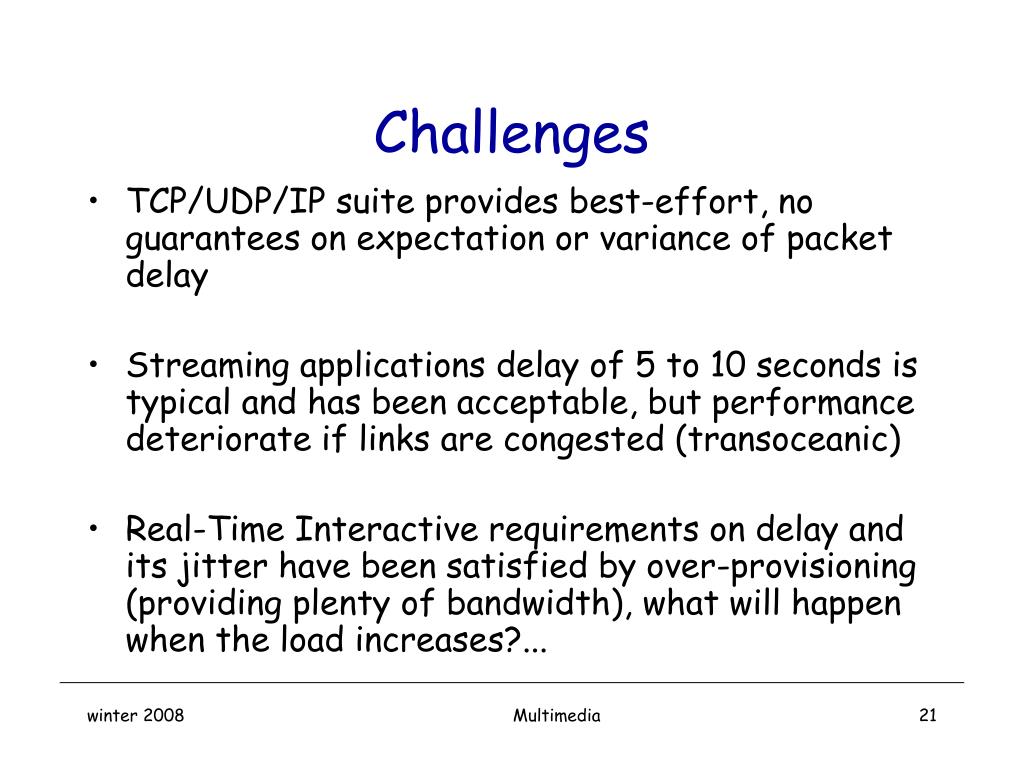 Challenges

• TCP/UDP/IP suite provides best-effort, no guarantees on expectation or variance of packet delay

• Streaming applications delay of 5 to 10 seconds is typical and has been acceptable, but performance deteriorate if links are congested (transoceanic)

• Real-Time Interactive requirements on delay and its jitter have been satisfied by over-provisioning (providing plenty of bandwidth), what will happen when the load increases?...

winter 2008

Multimedia

21